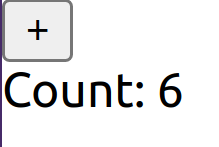 +

Count: 6